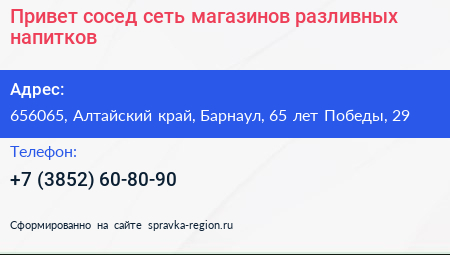 Привет сосед сеть магазинов разливных напитков

Адрес:

656065, Алтайский край, Барнаул, 65 лет Победы, 29

Телефон:

+7 (3852) 60-80-90

Сформированно на сайте spravka-region.ru